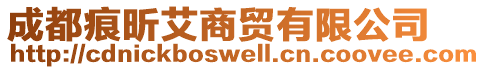 成都痕昕艾商贸有限公司
http://cdnickboswell.cn.coovee.com